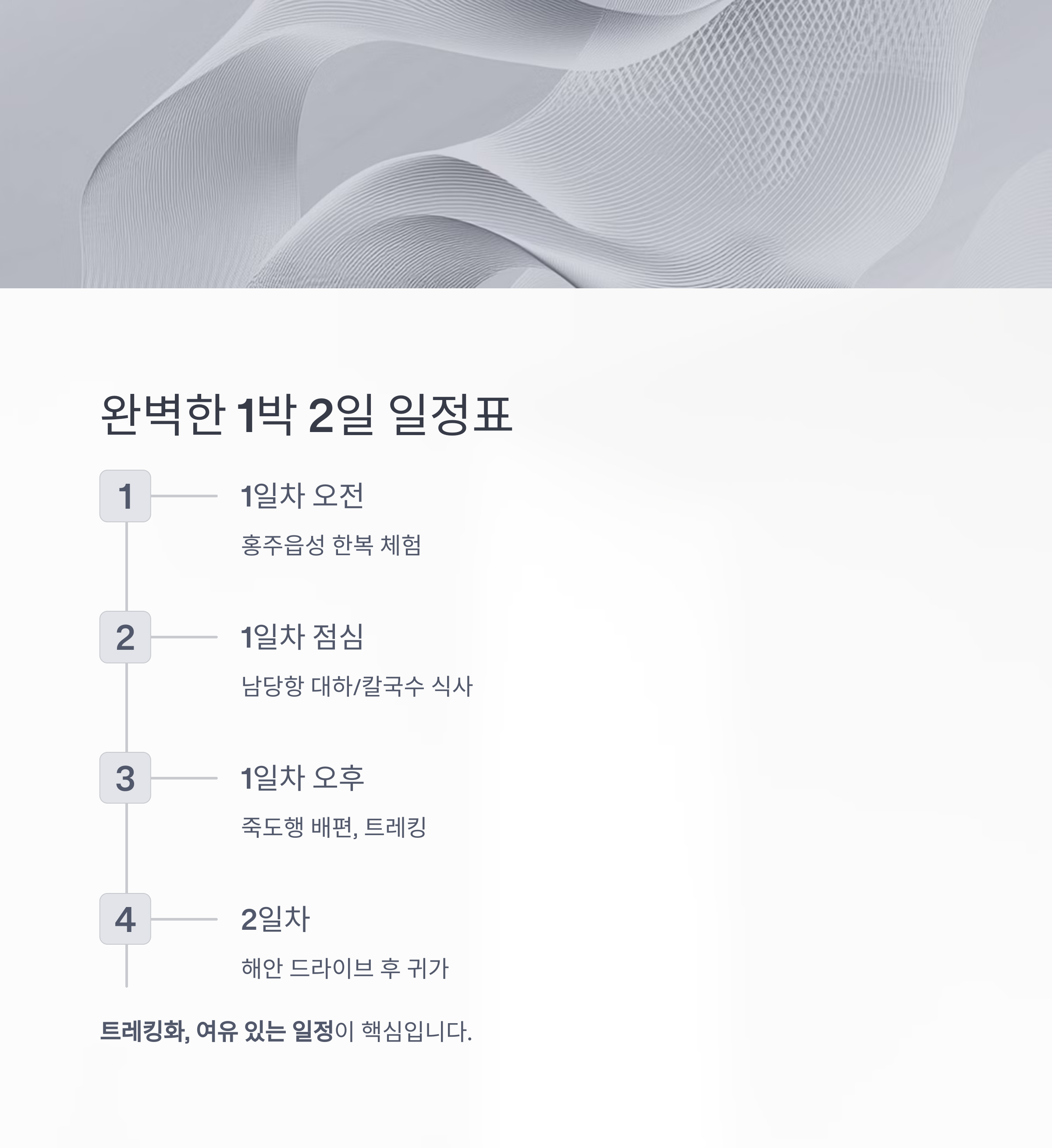 완벽한 1박 2일 일정표

1

1일차 오전

홍주읍성 한복 체험

2

1일차 점심

남당항 대하/칼국수 식사

3

1일차 오후

죽도행 배편, 트레킹

4

2일차

해안 드라이브 후 귀가

트레킹화, 여유 있는 일정이 핵심입니다.